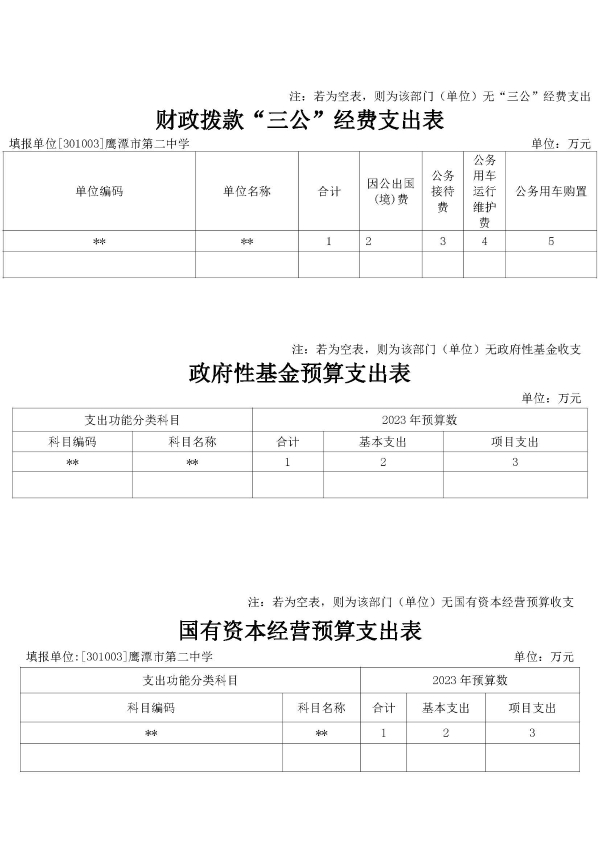 注：若为空表，则为该部门（单位）无“三公”经费支出

财政拨款“三公”经费支出表

填报单位[301003]鹰潭市第二中学

单位：万元

| 单位编码 | 单位名称 | 合计 | 因公出国(境)费 | 公务接待费 | 公务用车运行维护费 | 公务用车购置 |
|---|---|---|---|---|---|---|
| ** | ** | 1 | 2 | 3 | 4 | 5 |
|  |  |  |  |  |  |  |

注：若为空表，则为该部门（单位）无政府性基金收支

政府性基金预算支出表

单位：万元

| 支出功能分类科目 |  | 2023年预算数 |  |  |
|---|---|---|---|---|
| 科目编码 | 科目名称 | 合计 | 基本支出 | 项目支出 |
| ** | ** | 1 | 2 | 3 |
|  |  |  |  |  |

注：若为空表，则为该部门（单位）无国有资本经营预算收支

国有资本经营预算支出表

填报单位:[301003]鹰潭市第二中学

单位：万元

| 支出功能分类科目 |  | 2023年预算数 |  |  |
|---|---|---|---|---|
| 科目编码 | 科目名称 | 合计 | 基本支出 | 项目支出 |
| ** | ** | 1 | 2 | 3 |
|  |  |  |  |  |